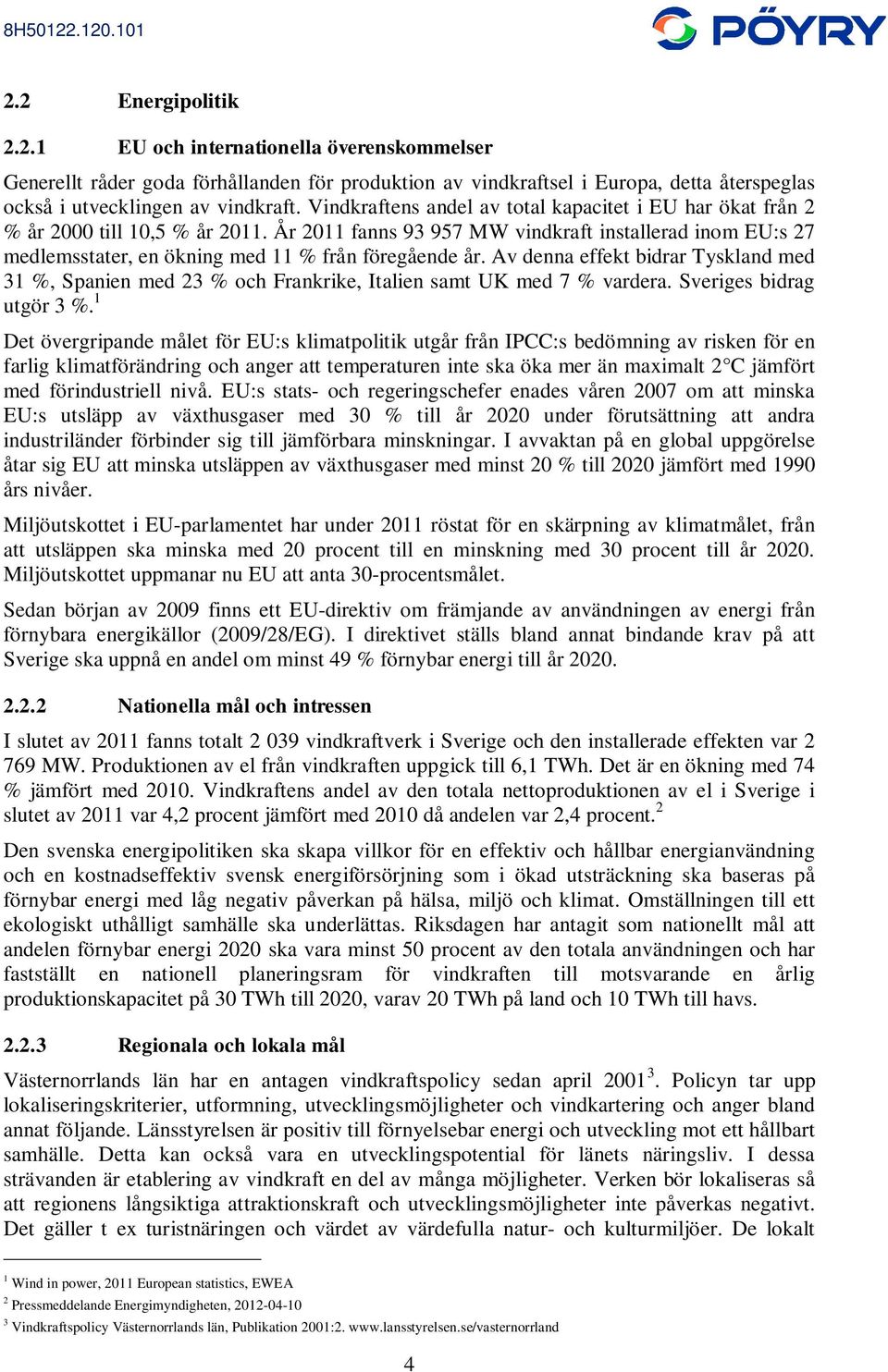 8H50122.120.101

PÖYRY

2.2 Energipolitik

2.2.1 EU och internationella överenskommelser

Generellt råder goda förhållanden för produktion av vindkraftsel i Europa, detta återspeglas också i utvecklingen av vindkraft. Vindkraftens andel av total kapacitet i EU har ökat från 2 % år 2000 till 10,5 % år 2011. År 2011 fanns 93 957 MW vindkraft installerad inom EU:s 27 medlemsstater, en ökning med 11 % från föregående år. Av denna effekt bidrar Tyskland med 31 %, Spanien med 23 % och Frankrike, Italien samt UK med 7 % vardera. Sveriges bidrag utgör 3 %.$^1$

Det övergripande målet för EU:s klimatpolitik utgår från IPCC:s bedömning av risken för en farlig klimatförändring och anger att temperaturen inte ska öka mer än maximalt 2°C jämfört med förindustriell nivå. EU:s stats- och regeringschefer enades våren 2007 om att minska EU:s utsläpp av växthusgaser med 30 % till år 2020 under förutsättning att andra industriländer förbinder sig till jämförbara minskningar. I avvaktan på en global uppgörelse åtar sig EU att minska utsläppen av växthusgaser med minst 20 % till 2020 jämfört med 1990 års nivåer.

Miljöutskottet i EU-parlamentet har under 2011 röstat för en skärpning av klimatmålet, från att utsläppen ska minska med 20 procent till en minskning med 30 procent till år 2020. Miljöutskottet uppmanar nu EU att anta 30-procentsmålet.

Sedan början av 2009 finns ett EU-direktiv om främjande av användningen av energi från förnybara energikällor (2009/28/EG). I direktivet ställs bland annat bindande krav på att Sverige ska uppnå en andel om minst 49 % förnybar energi till år 2020.

2.2.2 Nationella mål och intressen

I slutet av 2011 fanns totalt 2 039 vindkraftverk i Sverige och den installerade effekten var 2 769 MW. Produktionen av el från vindkraften uppgick till 6,1 TWh. Det är en ökning med 74 % jämfört med 2010. Vindkraftens andel av den totala nettoproduktionen av el i Sverige i slutet av 2011 var 4,2 procent jämfört med 2010 då andelen var 2,4 procent.$^2$

Den svenska energipolitiken ska skapa villkor för en effektiv och hållbar energianvändning och en kostnadseffektiv svensk energiförsörjning som i ökad utsträckning ska baseras på förnybar energi med låg negativ påverkan på hälsa, miljö och klimat. Omställningen till ett ekologiskt uthålligt samhälle ska underlättas. Riksdagen har antagit som nationellt mål att andelen förnybar energi 2020 ska vara minst 50 procent av den totala användningen och har fastställt en nationell planeringsram för vindkraften till motsvarande en årlig produktionskapacitet på 30 TWh till 2020, varav 20 TWh på land och 10 TWh till havs.

2.2.3 Regionala och lokala mål

Västernorrlands län har en antagen vindkraftspolicy sedan april 2001$^3$. Policyn tar upp lokaliseringskriterier, utformning, utvecklingsmöjligheter och vindkartering och anger bland annat följande. Länsstyrelsen är positiv till förnyelsebar energi och utveckling mot ett hållbart samhälle. Detta kan också vara en utvecklingspotential för länets näringsliv. I dessa strävanden är etablering av vindkraft en del av många möjligheter. Verken bör lokaliseras så att regionens långsiktiga attraktionskraft och utvecklingsmöjligheter inte påverkas negativt. Det gäller t ex turistnäringen och värdet av värdefulla natur- och kulturmiljöer. De lokalt

$^1$ Wind in power, 2011 European statistics, EWEA
$^2$ Pressmeddelande Energimyndigheten, 2012-04-10
$^3$ Vindkraftspolicy Västernorrlands län, Publikation 2001:2. www.lansstyrelsen.se/vasternorrland

4